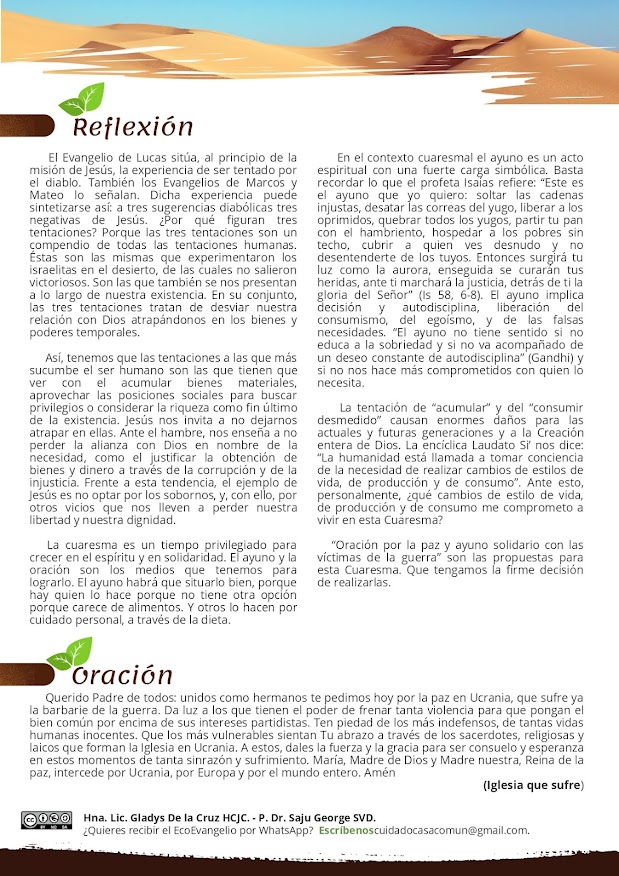 Reflexión

El Evangelio de Lucas sitúa, al principio de la misión de Jesús, la experiencia de ser tentado por el diablo. También los Evangelios de Marcos y Mateo lo señalan. Dicha experiencia puede sintetizarse así: a tres sugerencias diabólicas tres negativas de Jesús. ¿Por qué figuran tres tentaciones? Porque las tres tentaciones son un compendio de todas las tentaciones humanas. Éstas son las mismas que experimentaron los israelitas en el desierto, de las cuales no salieron victoriosos. Son las que también se nos presentan a lo largo de nuestra existencia. En su conjunto, las tres tentaciones tratan de desviar nuestra relación con Dios atrapándonos en los bienes y poderes temporales.

Así, tenemos que las tentaciones a las que más sucumbe el ser humano son las que tienen que ver con el acumular bienes materiales, aprovechar las posiciones sociales para buscar privilegios o considerar la riqueza como fin último de la existencia. Jesús nos invita a no dejarnos atrapar en ellas. Ante el hambre, nos enseña a no perder la alianza con Dios en nombre de la necesidad, como el justificar la obtención de bienes y dinero a través de la corrupción y de la injusticia. Frente a esta tendencia, el ejemplo de Jesús es no optar por los sobornos, y, con ello, por otros vicios que nos lleven a perder nuestra libertad y nuestra dignidad.

La cuaresma es un tiempo privilegiado para crecer en el espíritu y en solidaridad. El ayuno y la oración son los medios que tenemos para lograrlo. El ayuno habrá que situarlo bien, porque hay quien lo hace porque no tiene otra opción porque carece de alimentos. Y otros lo hacen por cuidado personal, a través de la dieta.

En el contexto cuaresmal el ayuno es un acto espiritual con una fuerte carga simbólica. Basta recordar lo que el profeta Isaías refiere: "Este es el ayuno que yo quiero: soltar las cadenas injustas, desatar las correas del yugo, liberar a los oprimidos, quebrar todos los yugos, partir tu pan con el hambriento, hospedar a los pobres sin techo, cubrir a quien ves desnudo y no desentenderte de los tuyos. Entonces surgirá tu luz como la aurora, enseguida se curarán tus heridas, ante ti marchará la justicia, detrás de ti la gloria del Señor" (Is 58, 6-8). El ayuno implica decisión y autodisciplina, liberación del consumismo, del egoísmo, y de las falsas necesidades. "El ayuno no tiene sentido si no educa a la sobriedad y si no va acompañado de un deseo constante de autodisciplina" (Gandhi) y si no nos hace más comprometidos con quien lo necesita.

La tentación de "acumular" y del "consumir desmedido" causan enormes daños para las actuales y futuras generaciones y a la Creación entera de Dios. La encíclica Laudato Si' nos dice: "La humanidad está llamada a tomar conciencia de la necesidad de realizar cambios de estilos de vida, de producción y de consumo". Ante esto, personalmente, ¿qué cambios de estilo de vida, de producción y de consumo me comprometo a vivir en esta Cuaresma?

"Oración por la paz y ayuno solidario con las víctimas de la guerra" son las propuestas para esta Cuaresma. Que tengamos la firme decisión de realizarlas.

Oración

Querido Padre de todos: unidos como hermanos te pedimos hoy por la paz en Ucrania, que sufre ya la barbarie de la guerra. Da luz a los que tienen el poder de frenar tanta violencia para que pongan el bien común por encima de sus intereses partidistas. Ten piedad de los más indefensos, de tantas vidas humanas inocentes. Que los más vulnerables sientan Tu abrazo a través de los sacerdotes, religiosas y laicos que forman la Iglesia en Ucrania. A estos, dales la fuerza y la gracia para ser consuelo y esperanza en estos momentos de tanta sinrazón y sufrimiento. María, Madre de Dios y Madre nuestra, Reina de la paz, intercede por Ucrania, por Europa y por el mundo entero. Amén

(Iglesia que sufre)

Hna. Lic. Gladys De la Cruz HCJC. - P. Dr. Saju George SVD.
¿Quieres recibir el EcoEvangelio por WhatsApp? Escríbenoscuidadocasacomun@gmail.com.